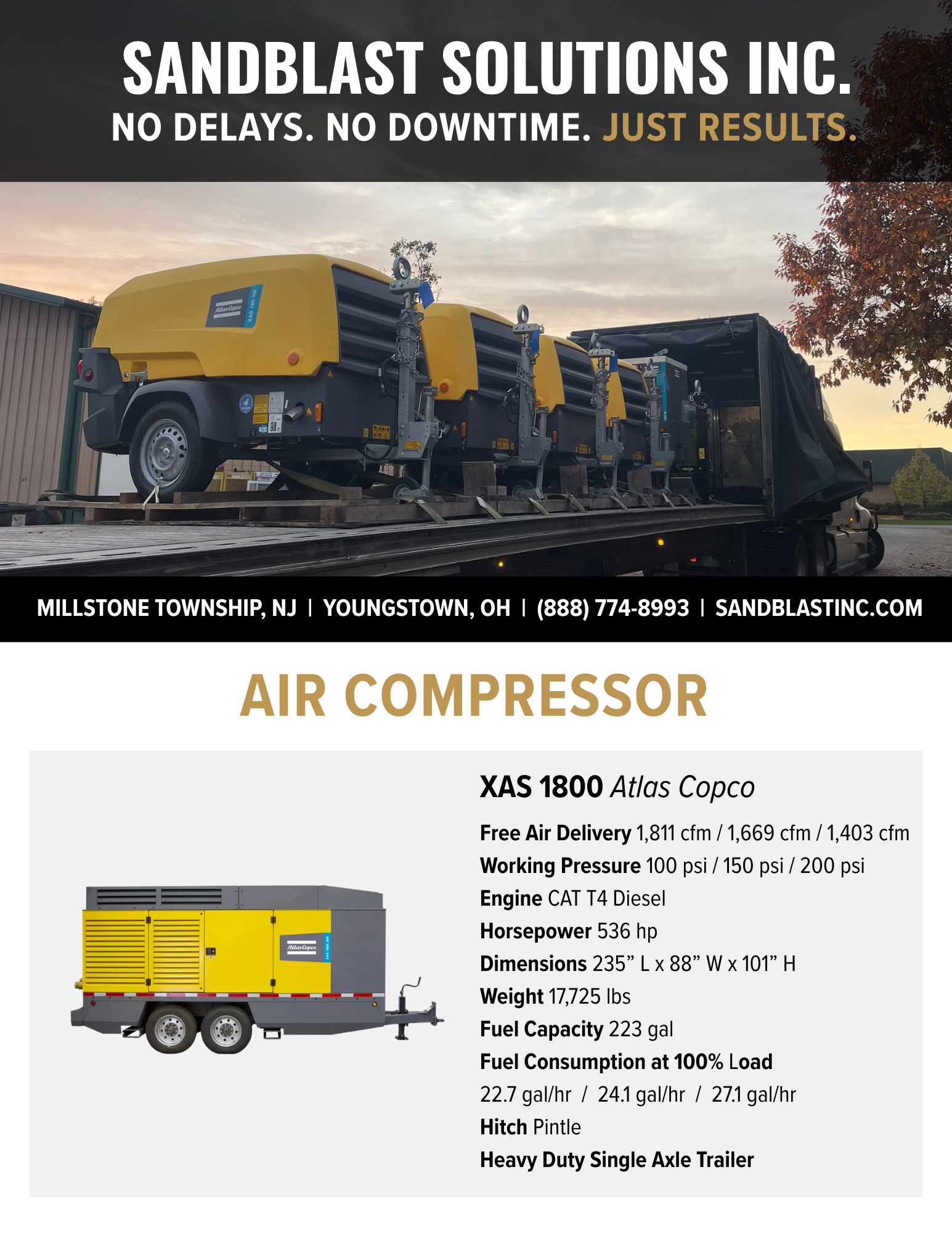 SANDBLAST SOLUTIONS INC.
NO DELAYS. NO DOWNTIME. JUST RESULTS.

MILLSTONE TOWNSHIP, NJ | YOUNGSTOWN, OH | (888) 774-8993 | SANDBLASTINC.COM

AIR COMPRESSOR

XAS 1800 Atlas Copco

Free Air Delivery 1,811 cfm / 1,669 cfm / 1,403 cfm
Working Pressure 100 psi / 150 psi / 200 psi
Engine CAT T4 Diesel
Horsepower 536 hp
Dimensions 235" L x 88" W x 101" H
Weight 17,725 lbs
Fuel Capacity 223 gal
Fuel Consumption at 100% Load
22.7 gal/hr / 24.1 gal/hr / 27.1 gal/hr
Hitch Pintle
Heavy Duty Single Axle Trailer